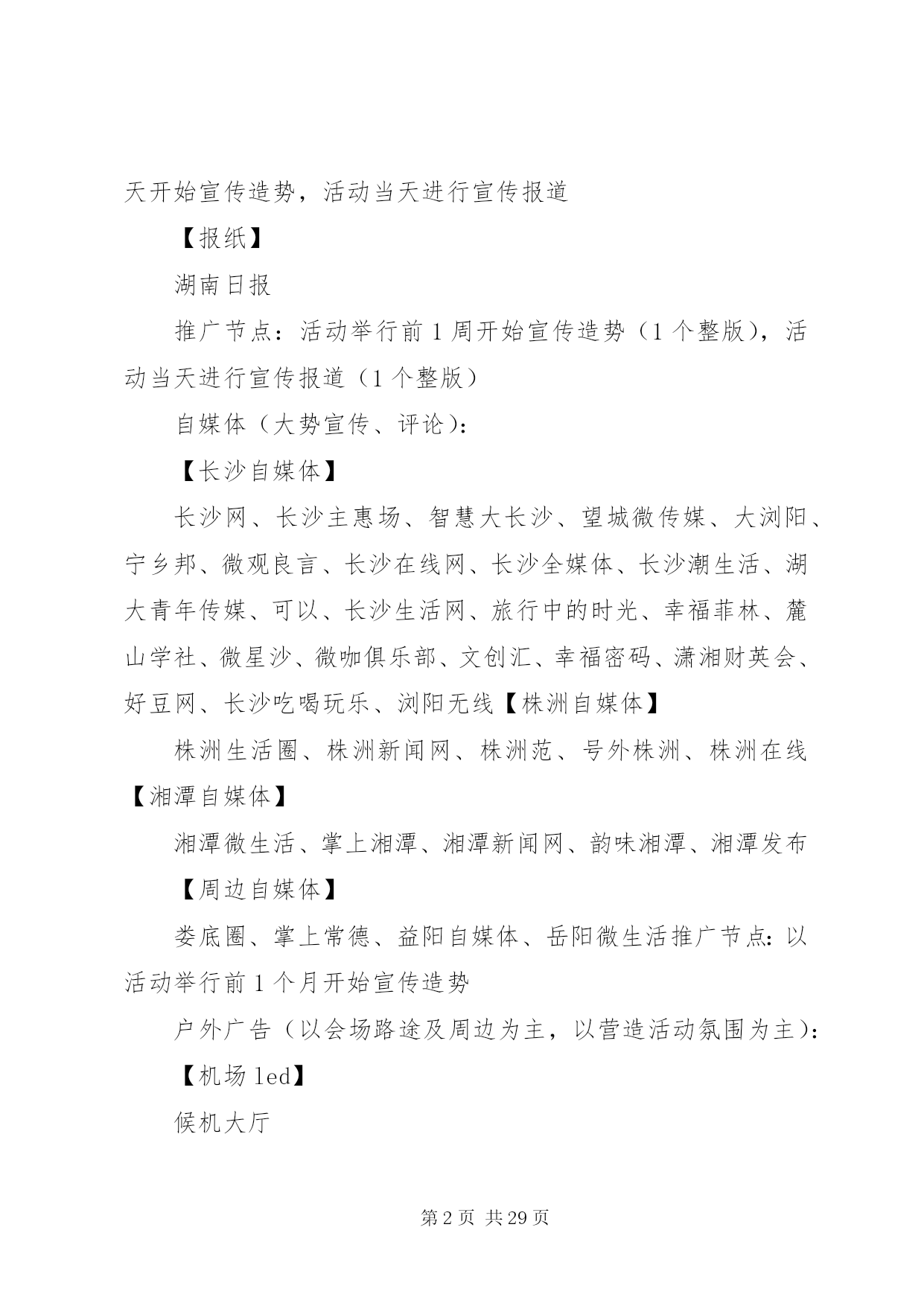 天开始宣传造势，活动当天进行宣传报道

【报纸】

湖南日报

推广节点：活动举行前1周开始宣传造势（1个整版），活动当天进行宣传报道（1个整版）

自媒体（大势宣传、评论）：

【长沙自媒体】

长沙网、长沙主惠场、智慧大长沙、望城微传媒、大浏阳、宁乡邦、微观良言、长沙在线网、长沙全媒体、长沙潮生活、湖大青年传媒、可以、长沙生活网、旅行中的时光、幸福菲林、麓山学社、微星沙、微咖俱乐部、文创汇、幸福密码、潇湘财英会、好豆网、长沙吃喝玩乐、浏阳无线【株洲自媒体】

株洲生活圈、株洲新闻网、株洲范、号外株洲、株洲在线【湘潭自媒体】

湘潭微生活、掌上湘潭、湘潭新闻网、韵味湘潭、湘潭发布

【周边自媒体】

娄底圈、掌上常德、益阳自媒体、岳阳微生活推广节点：以活动举行前1个月开始宣传造势

户外广告（以会场路途及周边为主，以营造活动氛围为主）：

【机场led】

候机大厅

第2页 共29页